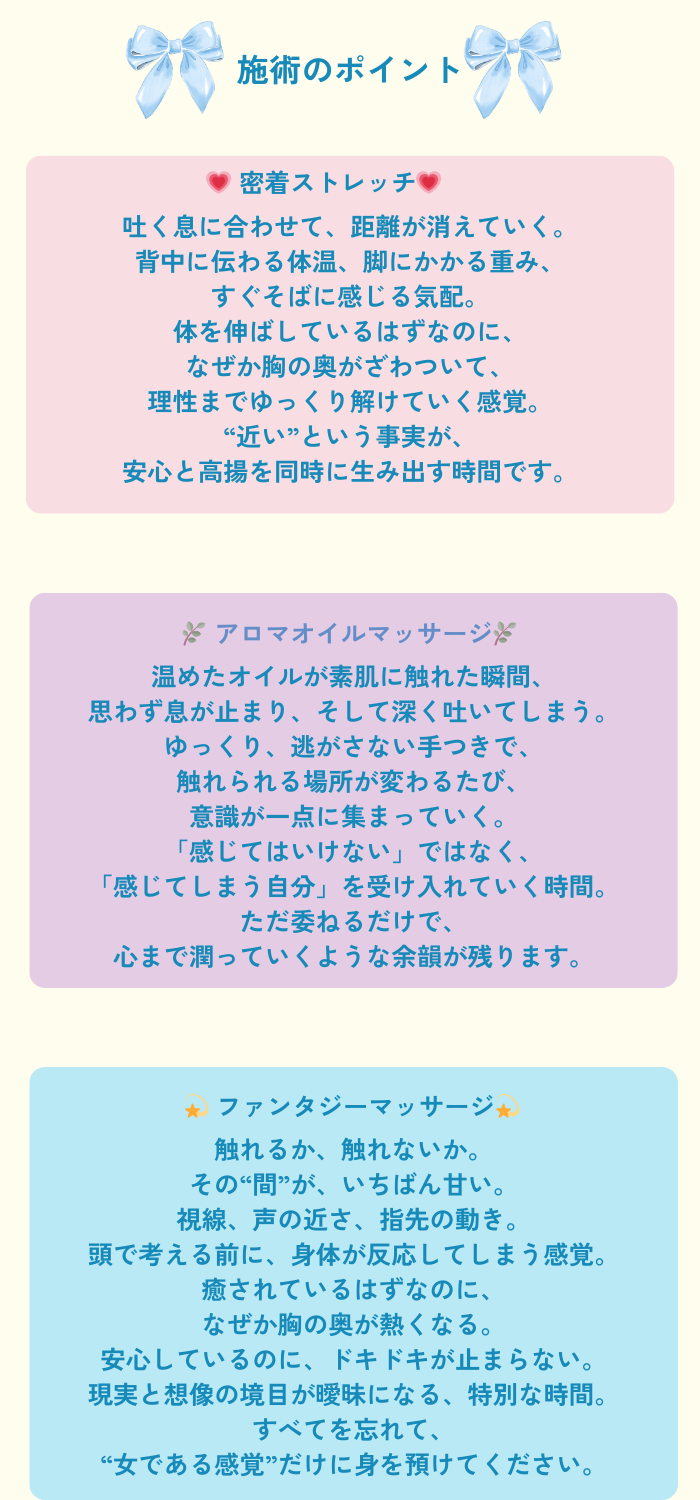 施術のポイント

密着ストレッチ

吐く息に合わせて、距離が消えていく。
背中に伝わる体温、脚にかかる重み、
すぐそばに感じる気配。
体を伸ばしているはずなのに、
なぜか胸の奥がざわついて、
理性までゆっくり解けていく感覚。
“近い”という事実が、
安心と高揚を同時に生み出す時間です。

アロマオイルマッサージ

温めたオイルが素肌に触れた瞬間、
思わず息が止まり、そして深く吐いてしまう。
ゆっくり、逃がさない手つきで、
触れられる場所が変わるたび、
意識が一点に集まっていく。
「感じてはいけない」ではなく、
「感じてしまう自分」を受け入れていく時間。
ただ委ねるだけで、
心まで潤っていくような余韻が残ります。

ファンタジーマッサージ

触れるか、触れないか。
その“間”が、いちばん甘い。
視線、声の近さ、指先の動き。
頭で考える前に、身体が反応してしまう感覚。
癒されているはずなのに、
なぜか胸の奥が熱くなる。
安心しているのに、ドキドキが止まらない。
現実と想像の境目が曖昧になる、特別な時間。
すべてを忘れて、
“女である感覚”だけに身を預けてください。